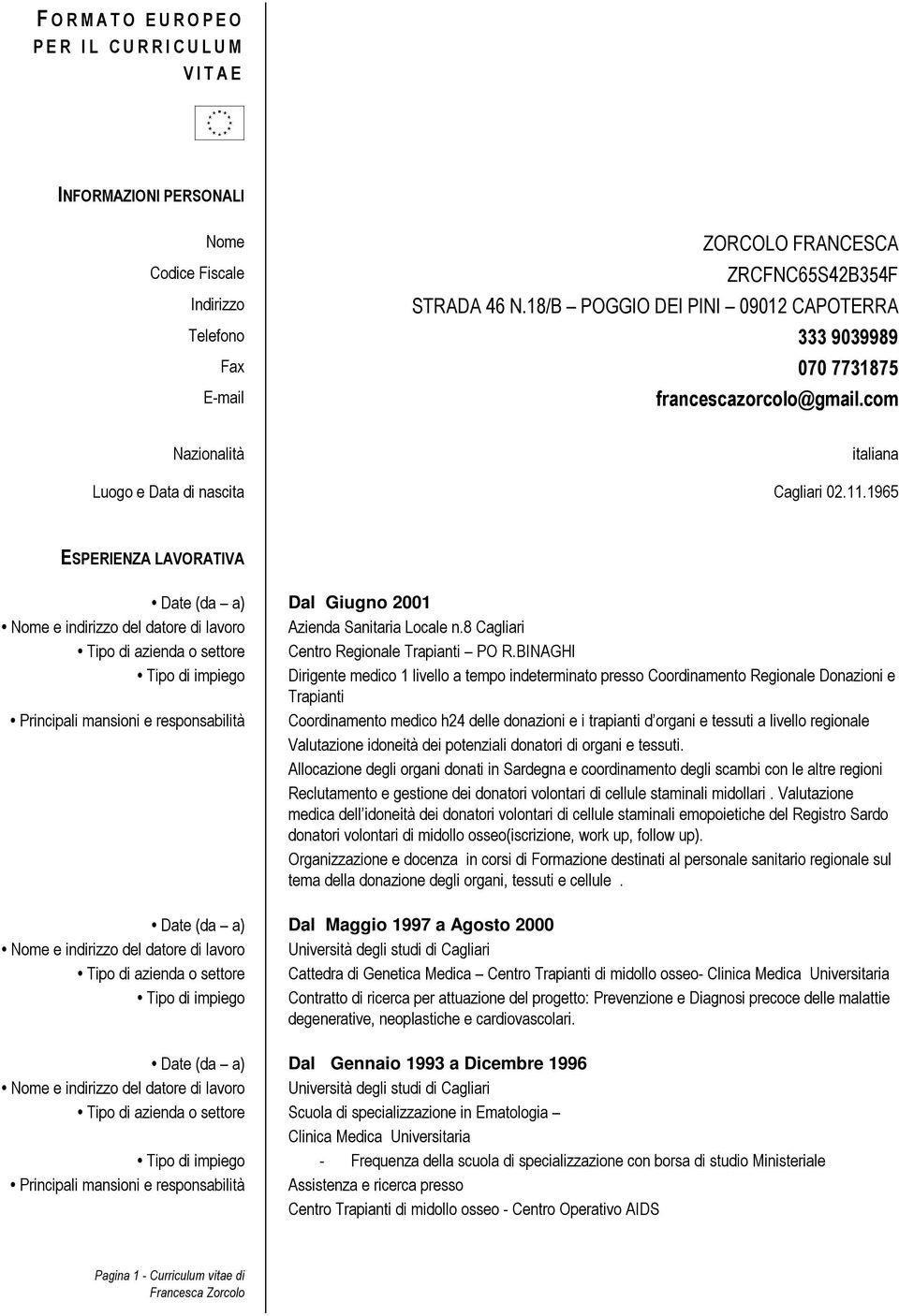 FORMATO EUROPEO PER IL CURRICULUM VITAE

INFORMAZIONI PERSONALI

Nome ZORCOLO FRANCESCA

Codice Fiscale ZRCFNC65S42B354F

Indirizzo STRADA 46 N.18/B – POGGIO DEI PINI – 09012 CAPOTERRA

Telefono 333 9039989

Fax 070 7731875

E-mail francescazorcolo@gmail.com

Nazionalità italiana

Luogo e Data di nascita Cagliari 02.11.1965

ESPERIENZA LAVORATIVA

• Date (da – a) Dal Giugno 2001

• Nome e indirizzo del datore di lavoro Azienda Sanitaria Locale n.8 Cagliari

• Tipo di azienda o settore Centro Regionale Trapianti – PO R.BINAGHI

• Tipo di impiego Dirigente medico 1 livello a tempo indeterminato presso Coordinamento Regionale Donazioni e Trapianti

• Principali mansioni e responsabilità Coordinamento medico h24 delle donazioni e i trapianti d'organi e tessuti a livello regionale

Valutazione idoneità dei potenziali donatori di organi e tessuti.

Allocazione degli organi donati in Sardegna e coordinamento degli scambi con le altre regioni

Reclutamento e gestione dei donatori volontari di cellule staminali midollari . Valutazione medica dell'idoneità dei donatori volontari di cellule staminali emopoietiche del Registro Sardo donatori volontari di midollo osseo(iscrizione, work up, follow up).

Organizzazione e docenza in corsi di Formazione destinati al personale sanitario regionale sul tema della donazione degli organi, tessuti e cellule .

• Date (da – a) Dal Maggio 1997 a Agosto 2000

• Nome e indirizzo del datore di lavoro Università degli studi di Cagliari

• Tipo di azienda o settore Cattedra di Genetica Medica – Centro Trapianti di midollo osseo- Clinica Medica Universitaria

• Tipo di impiego Contratto di ricerca per attuazione del progetto: Prevenzione e Diagnosi precoce delle malattie degenerative, neoplastiche e cardiovascolari.

• Date (da – a) Dal Gennaio 1993 a Dicembre 1996

• Nome e indirizzo del datore di lavoro Università degli studi di Cagliari

• Tipo di azienda o settore Scuola di specializzazione in Ematologia – Clinica Medica Universitaria

• Tipo di impiego - Frequenza della scuola di specializzazione con borsa di studio Ministeriale

• Principali mansioni e responsabilità Assistenza e ricerca presso

Centro Trapianti di midollo osseo - Centro Operativo AIDS

Pagina 1 - Curriculum vitae di Francesca Zorcolo